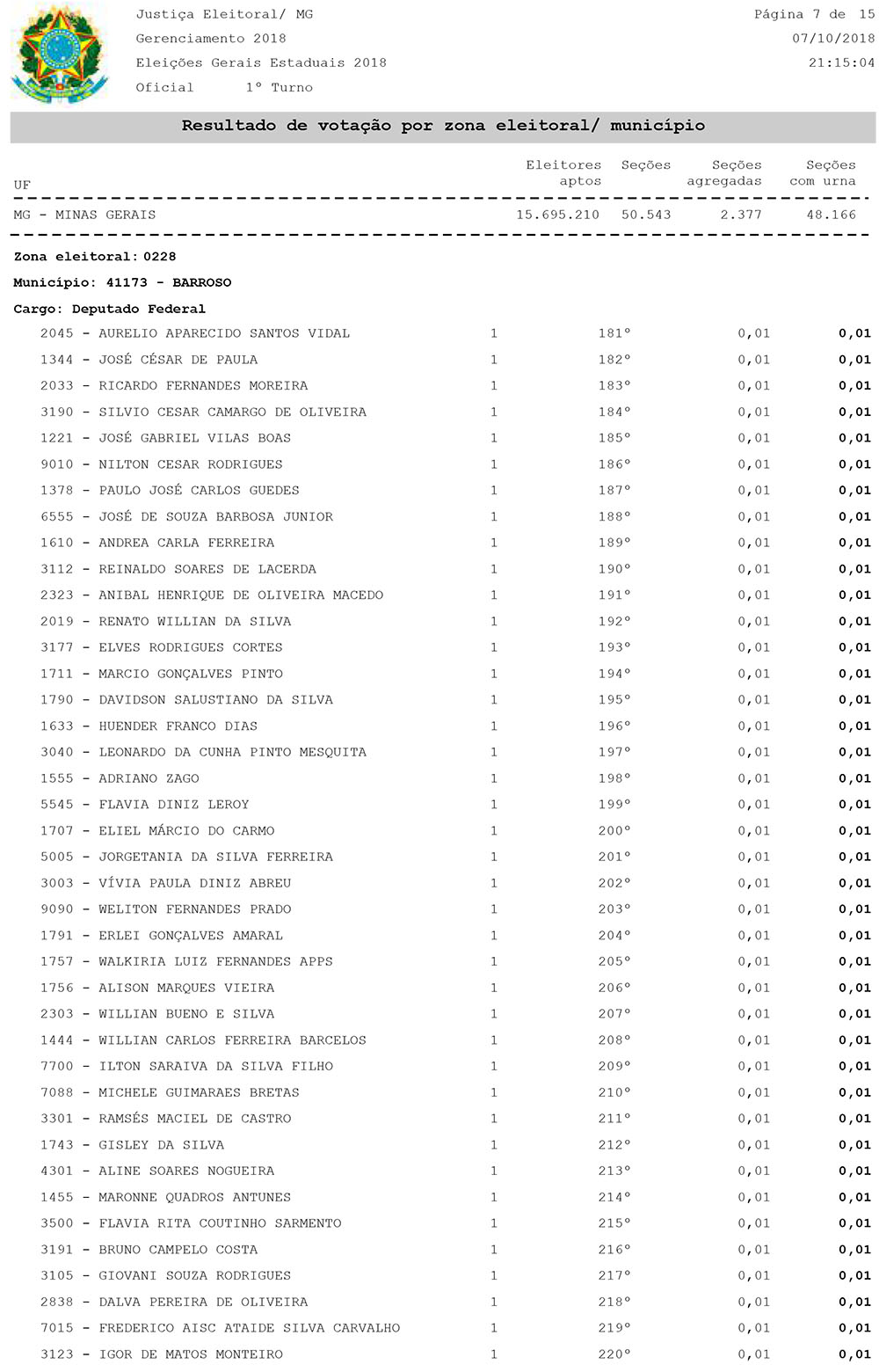 Justiça Eleitoral/ MG
Gerenciamento 2018
Eleições Gerais Estaduais 2018
Oficial 1º Turno

Página 7 de 15
07/10/2018
21:15:04

Resultado de votação por zona eleitoral/ município

| UF | Eleitores aptos | Seções | Seções agregadas | Seções com urna |
|---|---|---|---|---|
| MG - MINAS GERAIS | 15.695.210 | 50.543 | 2.377 | 48.166 |

Zona eleitoral: 0228

Município: 41173 - BARROSO

Cargo: Deputado Federal

| | | | | |
|---|---|---|---|---|
| 2045 - AURELIO APARECIDO SANTOS VIDAL | 1 | 181º | 0,01 | 0,01 |
| 1344 - JOSÉ CÉSAR DE PAULA | 1 | 182º | 0,01 | 0,01 |
| 2033 - RICARDO FERNANDES MOREIRA | 1 | 183º | 0,01 | 0,01 |
| 3190 - SILVIO CESAR CAMARGO DE OLIVEIRA | 1 | 184º | 0,01 | 0,01 |
| 1221 - JOSÉ GABRIEL VILAS BOAS | 1 | 185º | 0,01 | 0,01 |
| 9010 - NILTON CESAR RODRIGUES | 1 | 186º | 0,01 | 0,01 |
| 1378 - PAULO JOSÉ CARLOS GUEDES | 1 | 187º | 0,01 | 0,01 |
| 6555 - JOSÉ DE SOUZA BARBOSA JUNIOR | 1 | 188º | 0,01 | 0,01 |
| 1610 - ANDREA CARLA FERREIRA | 1 | 189º | 0,01 | 0,01 |
| 3112 - REINALDO SOARES DE LACERDA | 1 | 190º | 0,01 | 0,01 |
| 2323 - ANIBAL HENRIQUE DE OLIVEIRA MACEDO | 1 | 191º | 0,01 | 0,01 |
| 2019 - RENATO WILLIAN DA SILVA | 1 | 192º | 0,01 | 0,01 |
| 3177 - ELVES RODRIGUES CORTES | 1 | 193º | 0,01 | 0,01 |
| 1711 - MARCIO GONÇALVES PINTO | 1 | 194º | 0,01 | 0,01 |
| 1790 - DAVIDSON SALUSTIANO DA SILVA | 1 | 195º | 0,01 | 0,01 |
| 1633 - HUENDER FRANCO DIAS | 1 | 196º | 0,01 | 0,01 |
| 3040 - LEONARDO DA CUNHA PINTO MESQUITA | 1 | 197º | 0,01 | 0,01 |
| 1555 - ADRIANO ZAGO | 1 | 198º | 0,01 | 0,01 |
| 5545 - FLAVIA DINIZ LEROY | 1 | 199º | 0,01 | 0,01 |
| 1707 - ELIEL MÁRCIO DO CARMO | 1 | 200º | 0,01 | 0,01 |
| 5005 - JORGETANIA DA SILVA FERREIRA | 1 | 201º | 0,01 | 0,01 |
| 3003 - VÍVIA PAULA DINIZ ABREU | 1 | 202º | 0,01 | 0,01 |
| 9090 - WELITON FERNANDES PRADO | 1 | 203º | 0,01 | 0,01 |
| 1791 - ERLEI GONÇALVES AMARAL | 1 | 204º | 0,01 | 0,01 |
| 1757 - WALKIRIA LUIZ FERNANDES APPS | 1 | 205º | 0,01 | 0,01 |
| 1756 - ALISON MARQUES VIEIRA | 1 | 206º | 0,01 | 0,01 |
| 2303 - WILLIAN BUENO E SILVA | 1 | 207º | 0,01 | 0,01 |
| 1444 - WILLIAN CARLOS FERREIRA BARCELOS | 1 | 208º | 0,01 | 0,01 |
| 7700 - ILTON SARAIVA DA SILVA FILHO | 1 | 209º | 0,01 | 0,01 |
| 7088 - MICHELE GUIMARAES BRETAS | 1 | 210º | 0,01 | 0,01 |
| 3301 - RAMSÉS MACIEL DE CASTRO | 1 | 211º | 0,01 | 0,01 |
| 1743 - GISLEY DA SILVA | 1 | 212º | 0,01 | 0,01 |
| 4301 - ALINE SOARES NOGUEIRA | 1 | 213º | 0,01 | 0,01 |
| 1455 - MARONNE QUADROS ANTUNES | 1 | 214º | 0,01 | 0,01 |
| 3500 - FLAVIA RITA COUTINHO SARMENTO | 1 | 215º | 0,01 | 0,01 |
| 3191 - BRUNO CAMPELO COSTA | 1 | 216º | 0,01 | 0,01 |
| 3105 - GIOVANI SOUZA RODRIGUES | 1 | 217º | 0,01 | 0,01 |
| 2838 - DALVA PEREIRA DE OLIVEIRA | 1 | 218º | 0,01 | 0,01 |
| 7015 - FREDERICO AISC ATAIDE SILVA CARVALHO | 1 | 219º | 0,01 | 0,01 |
| 3123 - IGOR DE MATOS MONTEIRO | 1 | 220º | 0,01 | 0,01 |